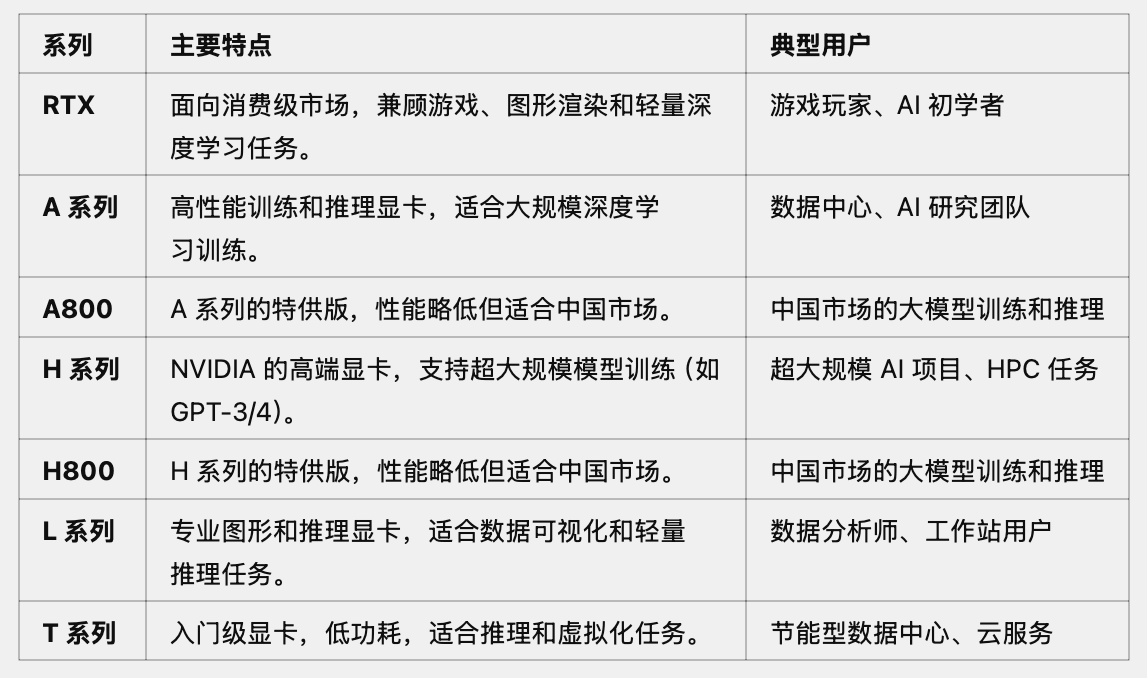 | 系列 | 主要特点 | 典型用户 |
|---|---|---|
| RTX | 面向消费级市场，兼顾游戏、图形渲染和轻量深度学习任务。 | 游戏玩家、AI 初学者 |
| A 系列 | 高性能训练和推理显卡，适合大规模深度学习训练。 | 数据中心、AI 研究团队 |
| A800 | A 系列的特供版，性能略低但适合中国市场。 | 中国市场的大模型训练和推理 |
| H 系列 | NVIDIA 的高端显卡，支持超大规模模型训练（如 GPT-3/4）。 | 超大规模 AI 项目、HPC 任务 |
| H800 | H 系列的特供版，性能略低但适合中国市场。 | 中国市场的大模型训练和推理 |
| L 系列 | 专业图形和推理显卡，适合数据可视化和轻量推理任务。 | 数据分析师、工作站用户 |
| T 系列 | 入门级显卡，低功耗，适合推理和虚拟化任务。 | 节能型数据中心、云服务 |